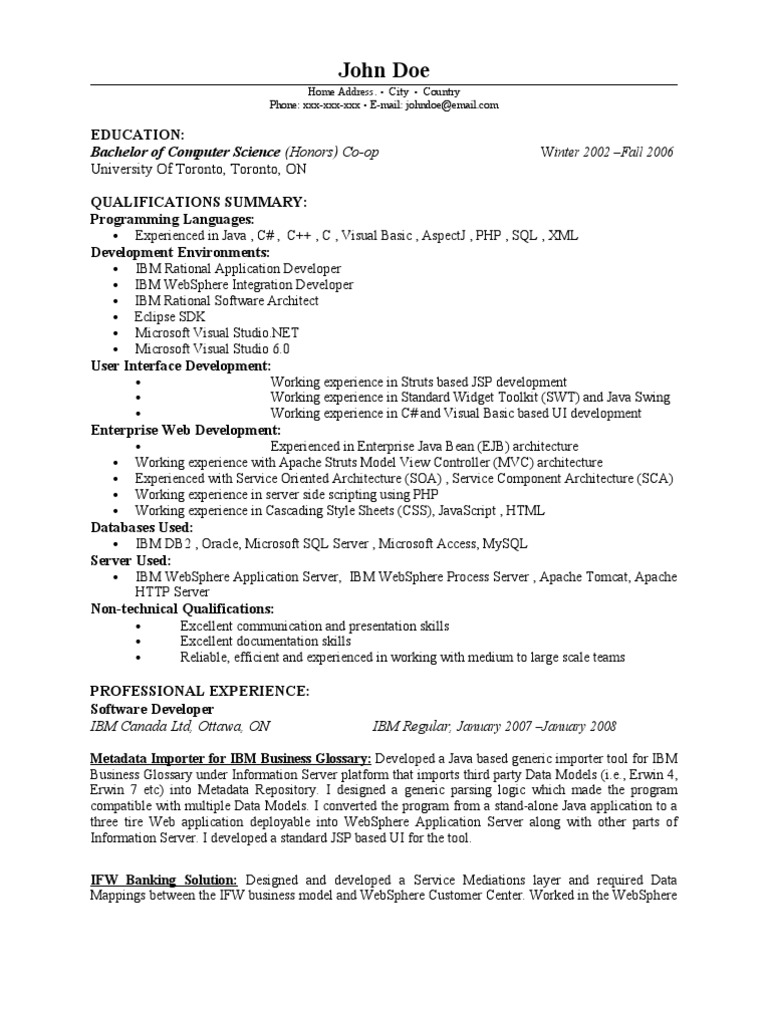 John Doe

Home Address. • City • Country
Phone: xxx-xxx-xxx • E-mail: johndoe@email.com

EDUCATION:
Bachelor of Computer Science (Honors) Co-op Winter 2002 –Fall 2006
University Of Toronto, Toronto, ON

QUALIFICATIONS SUMMARY:
Programming Languages:
• Experienced in Java , C# , C++ , C , Visual Basic , AspectJ , PHP , SQL , XML
Development Environments:
• IBM Rational Application Developer
• IBM WebSphere Integration Developer
• IBM Rational Software Architect
• Eclipse SDK
• Microsoft Visual Studio.NET
• Microsoft Visual Studio 6.0
User Interface Development:
• Working experience in Struts based JSP development
• Working experience in Standard Widget Toolkit (SWT) and Java Swing
• Working experience in C# and Visual Basic based UI development
Enterprise Web Development:
• Experienced in Enterprise Java Bean (EJB) architecture
• Working experience with Apache Struts Model View Controller (MVC) architecture
• Experienced with Service Oriented Architecture (SOA) , Service Component Architecture (SCA)
• Working experience in server side scripting using PHP
• Working experience in Cascading Style Sheets (CSS), JavaScript , HTML
Databases Used:
• IBM DB2 , Oracle, Microsoft SQL Server , Microsoft Access, MySQL
Server Used:
• IBM WebSphere Application Server, IBM WebSphere Process Server , Apache Tomcat, Apache HTTP Server
Non-technical Qualifications:
• Excellent communication and presentation skills
• Excellent documentation skills
• Reliable, efficient and experienced in working with medium to large scale teams

PROFESSIONAL EXPERIENCE:
Software Developer
IBM Canada Ltd, Ottawa, ON IBM Regular, January 2007 –January 2008

Metadata Importer for IBM Business Glossary: Developed a Java based generic importer tool for IBM Business Glossary under Information Server platform that imports third party Data Models (i.e., Erwin 4, Erwin 7 etc) into Metadata Repository. I designed a generic parsing logic which made the program compatible with multiple Data Models. I converted the program from a stand-alone Java application to a three tire Web application deployable into WebSphere Application Server along with other parts of Information Server. I developed a standard JSP based UI for the tool.

IFW Banking Solution: Designed and developed a Service Mediations layer and required Data Mappings between the IFW business model and WebSphere Customer Center. Worked in the WebSphere